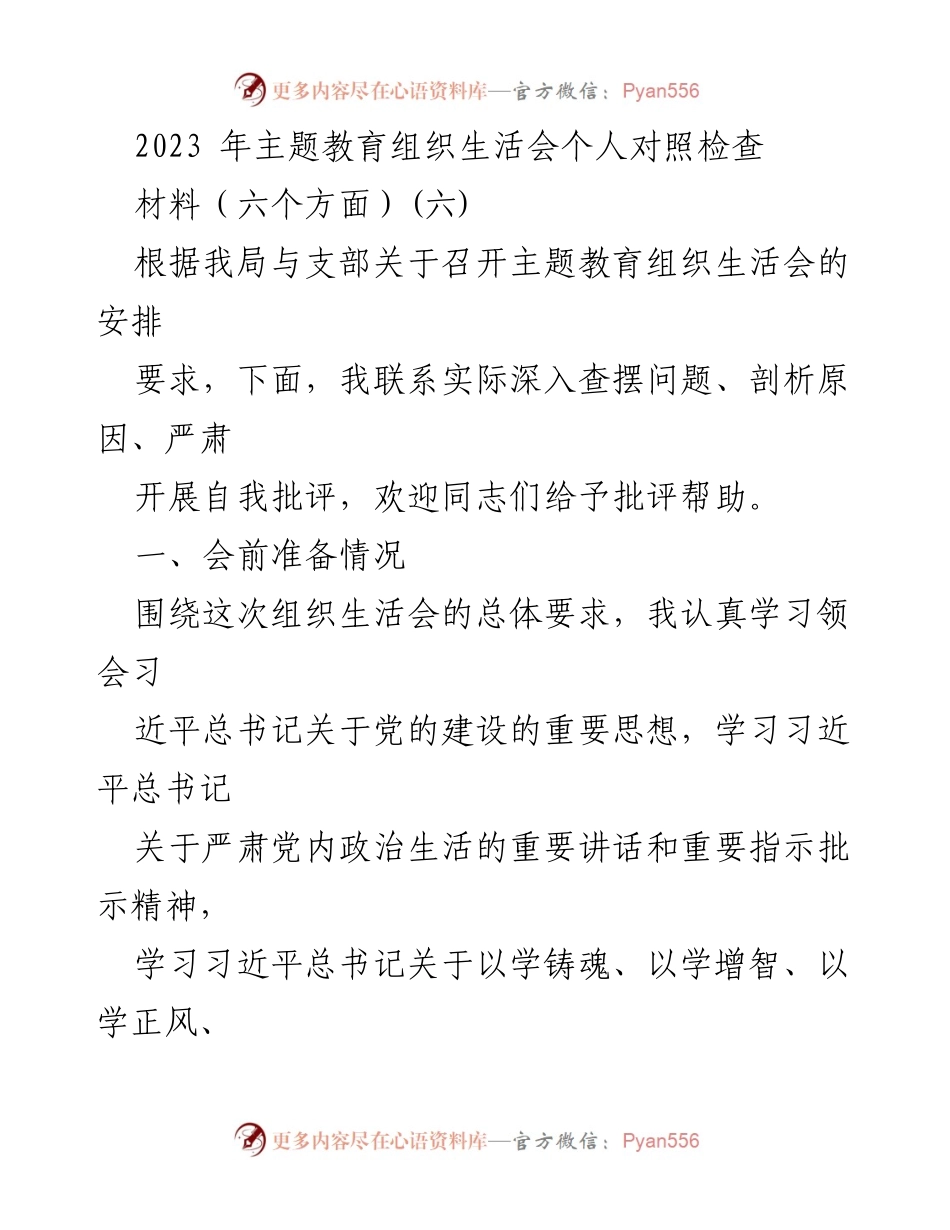 更多内容尽在心语资料库—官方微信：Pyan556

2023 年主题教育组织生活会个人对照检查材料（六个方面）(六)

根据我局与支部关于召开主题教育组织生活会的安排

要求，下面，我联系实际深入查摆问题、剖析原因、严肃

开展自我批评，欢迎同志们给予批评帮助。

一、会前准备情况

围绕这次组织生活会的总体要求，我认真学习领会习

近平总书记关于党的建设的重要思想，学习习近平总书记

关于严肃党内政治生活的重要讲话和重要指示批示精神，

学习习近平总书记关于以学铸魂、以学增智、以学正风、

更多内容尽在心语资料库—官方微信：Pyan556